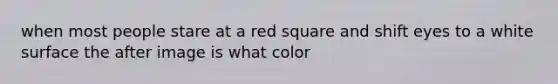 when most people stare at a red square and shift eyes to a white surface the after image is what color